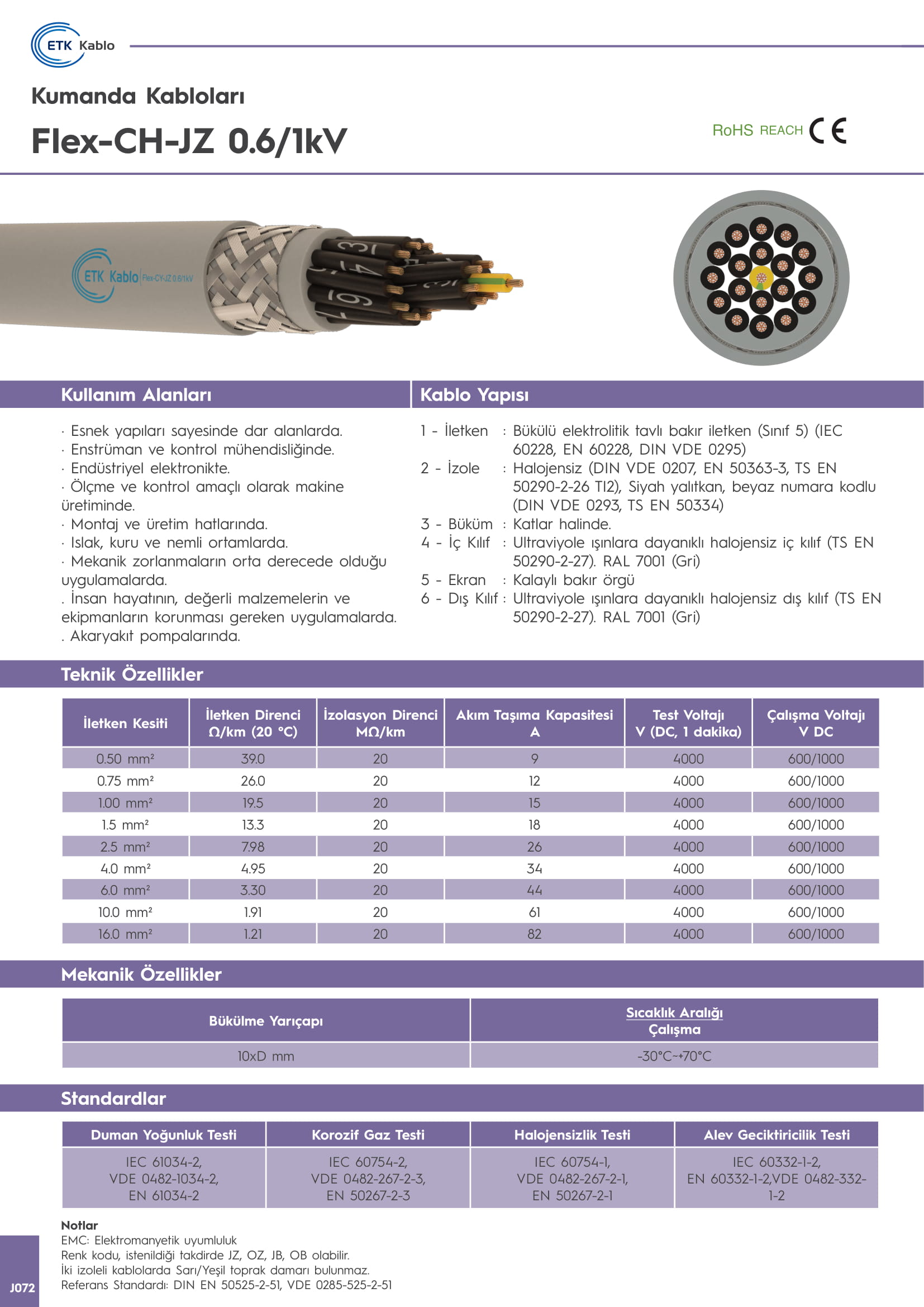 ETK Kablo

Kumanda Kabloları

Flex-CH-JZ 0.6/1kV

RoHS REACH CE

ETK Kablo Flex-CY-JZ 0.6/1kV

Kullanım Alanları

· Esnek yapıları sayesinde dar alanlarda.
· Enstrüman ve kontrol mühendisliğinde.
· Endüstriyel elektronikte.
· Ölçme ve kontrol amaçlı olarak makine üretiminde.
· Montaj ve üretim hatlarında.
· Islak, kuru ve nemli ortamlarda.
· Mekanik zorlanmaların orta derecede olduğu uygulamalarda.
. İnsan hayatının, değerli malzemelerin ve ekipmanların korunması gereken uygulamalarda.
. Akaryakıt pompalarında.

Kablo Yapısı

1 - İletken : Bükülü elektrolitik tavlı bakır iletken (Sınıf 5) (IEC 60228, EN 60228, DIN VDE 0295)
2 - İzole : Halojensiz (DIN VDE 0207, EN 50363-3, TS EN 50290-2-26 TI2), Siyah yalıtkan, beyaz numara kodlu (DIN VDE 0293, TS EN 50334)
3 - Büküm : Katlar halinde.
4 - İç Kılıf : Ultraviyole ışınlara dayanıklı halojensiz iç kılıf (TS EN 50290-2-27). RAL 7001 (Gri)
5 - Ekran : Kalaylı bakır örgü
6 - Dış Kılıf : Ultraviyole ışınlara dayanıklı halojensiz dış kılıf (TS EN 50290-2-27). RAL 7001 (Gri)

Teknik Özellikler

| İletken Kesiti | İletken Direnci Ω/km (20 °C) | İzolasyon Direnci MΩ/km | Akım Taşıma Kapasitesi A | Test Voltajı V (DC, 1 dakika) | Çalışma Voltajı V DC |
|---|---|---|---|---|---|
| 0.50 mm² | 39.0 | 20 | 9 | 4000 | 600/1000 |
| 0.75 mm² | 26.0 | 20 | 12 | 4000 | 600/1000 |
| 1.00 mm² | 19.5 | 20 | 15 | 4000 | 600/1000 |
| 1.5 mm² | 13.3 | 20 | 18 | 4000 | 600/1000 |
| 2.5 mm² | 7.98 | 20 | 26 | 4000 | 600/1000 |
| 4.0 mm² | 4.95 | 20 | 34 | 4000 | 600/1000 |
| 6.0 mm² | 3.30 | 20 | 44 | 4000 | 600/1000 |
| 10.0 mm² | 1.91 | 20 | 61 | 4000 | 600/1000 |
| 16.0 mm² | 1.21 | 20 | 82 | 4000 | 600/1000 |

Mekanik Özellikler

| Bükülme Yarıçapı | Sıcaklık Aralığı Çalışma |
|---|---|
| 10xD mm | -30°C~+70°C |

Standardlar

| Duman Yoğunluk Testi | Korozif Gaz Testi | Halojensizlik Testi | Alev Geciktiricilik Testi |
|---|---|---|---|
| IEC 61034-2, VDE 0482-1034-2, EN 61034-2 | IEC 60754-2, VDE 0482-267-2-3, EN 50267-2-3 | IEC 60754-1, VDE 0482-267-2-1, EN 50267-2-1 | IEC 60332-1-2, EN 60332-1-2,VDE 0482-332-1-2 |

Notlar
EMC: Elektromanyetik uyumluluk
Renk kodu, istenildiği takdirde JZ, OZ, JB, OB olabilir.
İki izoleli kablolarda Sarı/Yeşil toprak damarı bulunmaz.
Referans Standardı: DIN EN 50525-2-51, VDE 0285-525-2-51

J072